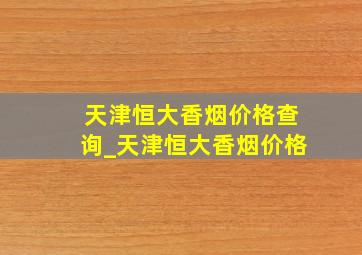 天津恒大香烟价格查询_天津恒大香烟价格